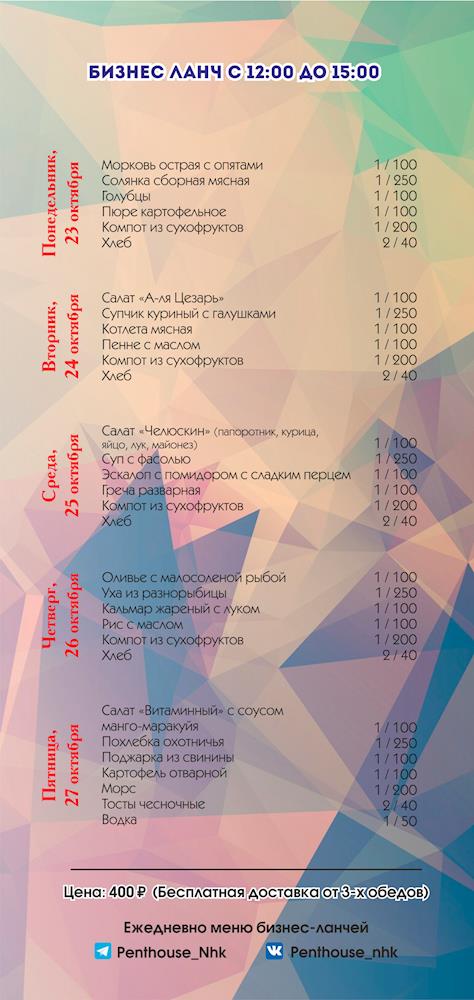 БИЗНЕС ЛАНЧ С 12:00 ДО 15:00

Понедельник, 23 октября

| | |
|---|---|
| Морковь острая с опятами | 1 / 100 |
| Солянка сборная мясная | 1 / 250 |
| Голубцы | 1 / 100 |
| Пюре картофельное | 1 / 100 |
| Компот из сухофруктов | 1 / 200 |
| Хлеб | 2 / 40 |

Вторник, 24 октября

| | |
|---|---|
| Салат «А-ля Цезарь» | 1 / 100 |
| Супчик куриный с галушками | 1 / 250 |
| Котлета мясная | 1 / 100 |
| Пенне с маслом | 1 / 100 |
| Компот из сухофруктов | 1 / 200 |
| Хлеб | 2 / 40 |

Среда, 25 октября

| | |
|---|---|
| Салат «Челюскин» (папоротник, курица, яйцо, лук, майонез) | 1 / 100 |
| Суп с фасолью | 1 / 250 |
| Эскалоп с помидором с сладким перцем | 1 / 100 |
| Греча разварная | 1 / 100 |
| Компот из сухофруктов | 1 / 200 |
| Хлеб | 2 / 40 |

Четверг, 26 октября

| | |
|---|---|
| Оливье с малосоленой рыбой | 1 / 100 |
| Уха из разнорыбицы | 1 / 250 |
| Кальмар жареный с луком | 1 / 100 |
| Рис с маслом | 1 / 100 |
| Компот из сухофруктов | 1 / 200 |
| Хлеб | 2 / 40 |

Пятница, 27 октября

| | |
|---|---|
| Салат «Витаминный» с соусом манго-маракуйя | 1 / 100 |
| Похлебка охотничья | 1 / 250 |
| Поджарка из свинины | 1 / 100 |
| Картофель отварной | 1 / 100 |
| Морс | 1 / 200 |
| Тосты чесночные | 2 / 40 |
| Водка | 1 / 50 |

Цена: 400 ₽ (Бесплатная доставка от 3-х обедов)

Ежедневно меню бизнес-ланчей

Penthouse_Nhk Penthouse_nhk